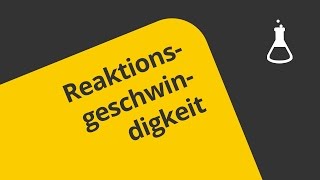 Reaktionsgeschwindigkeit